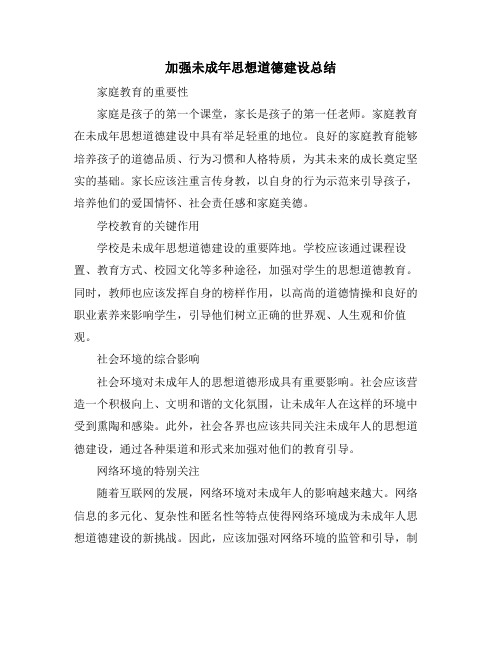 加强未成年思想道德建设总结

家庭教育的重要性

家庭是孩子的第一个课堂，家长是孩子的第一任老师。家庭教育在未成年思想道德建设中具有举足轻重的地位。良好的家庭教育能够培养孩子的道德品质、行为习惯和人格特质，为其未来的成长奠定坚实的基础。家长应该注重言传身教，以自身的行为示范来引导孩子，培养他们的爱国情怀、社会责任感和家庭美德。

学校教育的关键作用

学校是未成年思想道德建设的重要阵地。学校应该通过课程设置、教育方式、校园文化等多种途径，加强对学生的思想道德教育。同时，教师也应该发挥自身的榜样作用，以高尚的道德情操和良好的职业素养来影响学生，引导他们树立正确的世界观、人生观和价值观。

社会环境的综合影响

社会环境对未成年人的思想道德形成具有重要影响。社会应该营造一个积极向上、文明和谐的文化氛围，让未成年人在这样的环境中受到熏陶和感染。此外，社会各界也应该共同关注未成年人的思想道德建设，通过各种渠道和形式来加强对他们的教育引导。

网络环境的特别关注

随着互联网的发展，网络环境对未成年人的影响越来越大。网络信息的多元化、复杂性和匿名性等特点使得网络环境成为未成年人思想道德建设的新挑战。因此，应该加强对网络环境的监管和引导，制